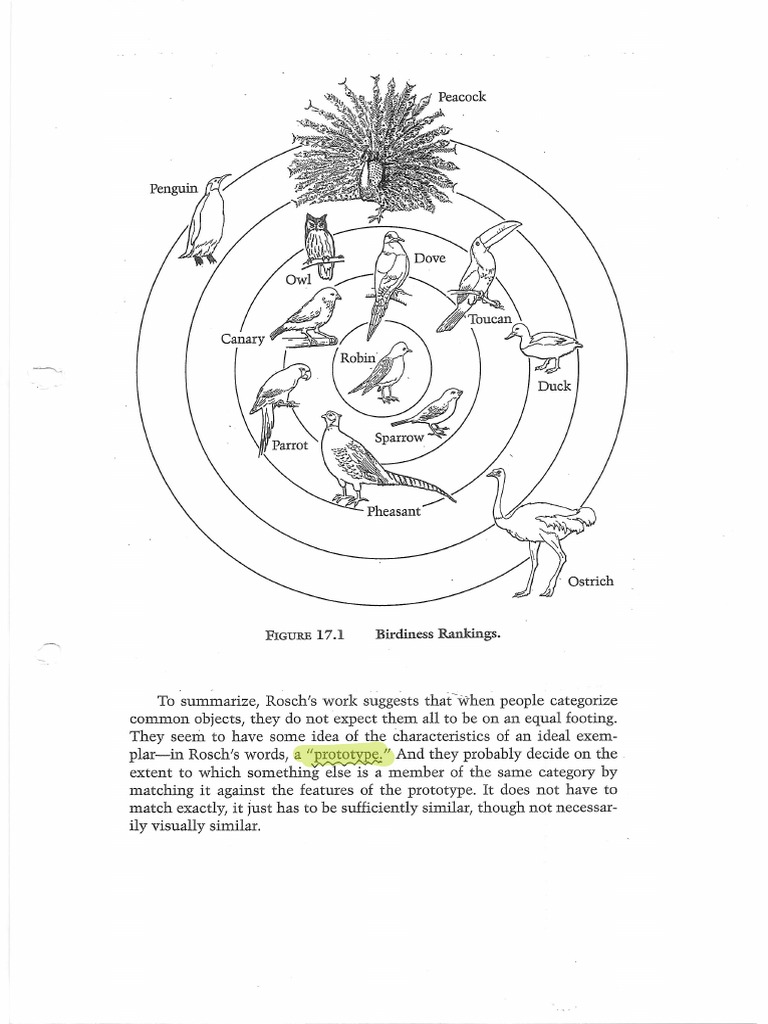 Peacock

Penguin

Owl

Dove

Toucan

Canary

Robin

Duck

Parrot

Sparrow

Pheasant

Ostrich

FIGURE 17.1 Birdiness Rankings.

To summarize, Rosch's work suggests that when people categorize common objects, they do not expect them all to be on an equal footing. They seem to have some idea of the characteristics of an ideal exemplar—in Rosch's words, a "prototype." And they probably decide on the extent to which something else is a member of the same category by matching it against the features of the prototype. It does not have to match exactly, it just has to be sufficiently similar, though not necessarily visually similar.